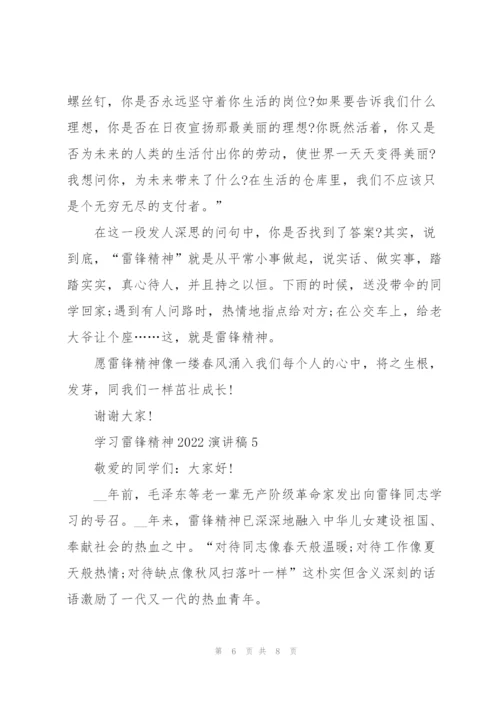 螺丝钉，你是否永远坚守着你生活的岗位?如果要告诉我们什么理想，你是否在日夜宣扬那最美丽的理想?你既然活着，你又是否为未来的人类的生活付出你的劳动，使世界一天天变得美丽?我想问你，为未来带来了什么?在生活的仓库里，我们不应该只是个无穷无尽的支付者。”

在这一段发人深思的问句中，你是否找到了答案?其实，说到底，“雷锋精神”就是从平常小事做起，说实话、做实事，踏踏实实，真心待人，并且持之以恒。下雨的时候，送没带伞的同学回家;遇到有人问路时，热情地指点给对方;在公交车上，给老大爷让个座……这，就是雷锋精神。

愿雷锋精神像一缕春风涌入我们每个人的心中，将之生根，发芽，同我们一样茁壮成长!

谢谢大家!

学习雷锋精神2022演讲稿5

敬爱的同学们：大家好!

__年前，毛泽东等老一辈无产阶级革命家发出向雷锋同志学习的号召。__年来，雷锋精神已深深地融入中华儿女建设祖国、奉献社会的热血之中。“对待同志像春天般温暖;对待工作像夏天般热情;对待缺点像秋风扫落叶一样”这朴实但含义深刻的话语激励了一代又一代的热血青年。

第 6 页 共 8 页